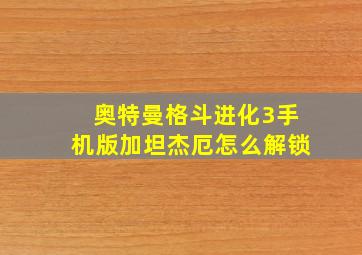 奥特曼格斗进化3手机版加坦杰厄怎么解锁